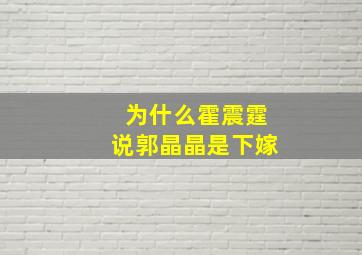 为什么霍震霆
说郭晶晶是下嫁